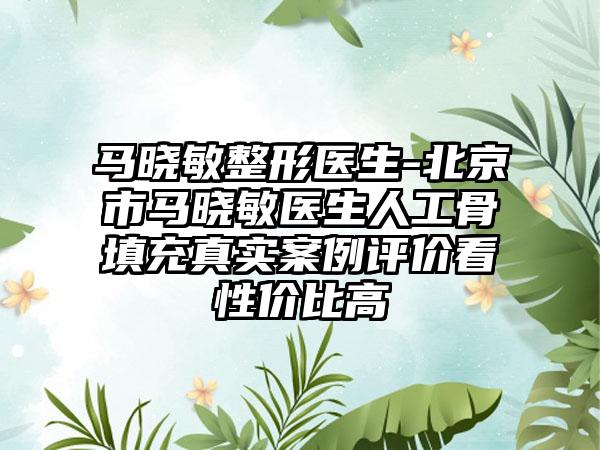 马晓敏整形医生-北京市马晓敏医生人工骨填充真实案例评价看性价比高